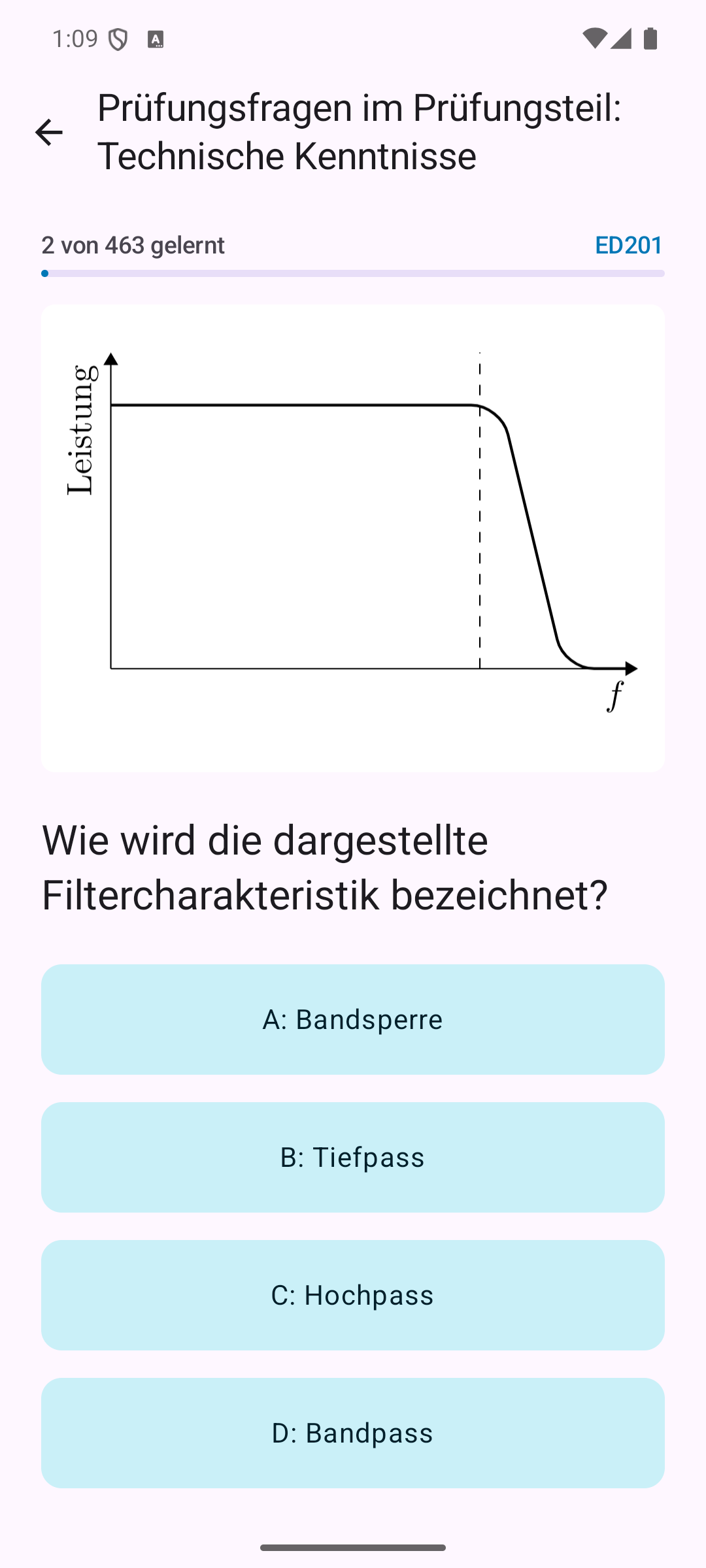 1:09

Prüfungsfragen im Prüfungsteil: Technische Kenntnisse

2 von 463 gelernt

ED201

Leistung

$f$

Wie wird die dargestellte Filtercharakteristik bezeichnet?

A: Bandsperre

B: Tiefpass

C: Hochpass

D: Bandpass